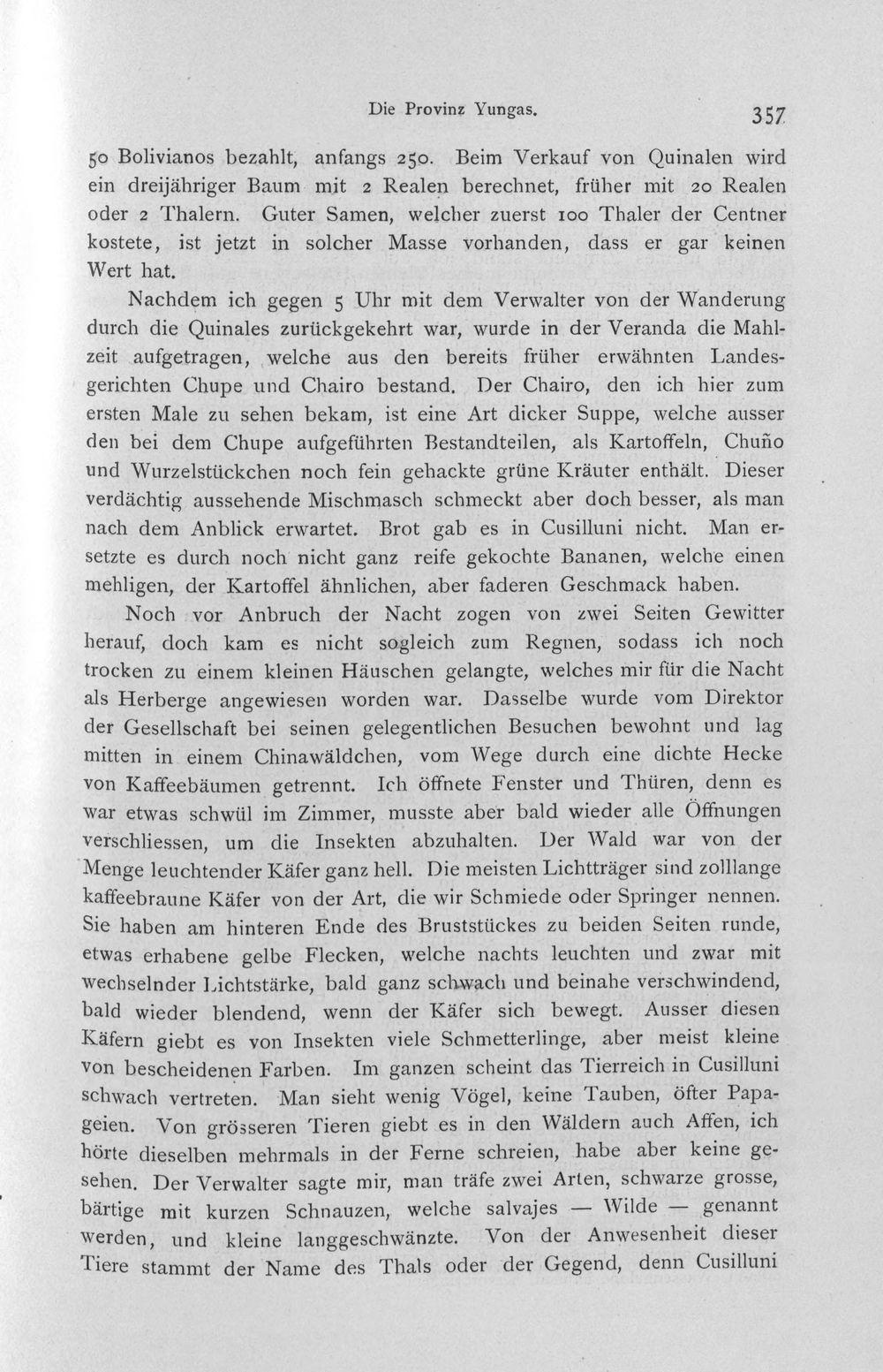 Die Provinz Yungas. 357

50 Bolivianos bezahlt, anfangs 250. Beim Verkauf von Quinalen wird ein dreijähriger Baum mit 2 Realen berechnet, früher mit 20 Realen oder 2 Thalern. Guter Samen, welcher zuerst 100 Thaler der Centner kostete, ist jetzt in solcher Masse vorhanden, dass er gar keinen Wert hat.

Nachdem ich gegen 5 Uhr mit dem Verwalter von der Wanderung durch die Quinales zurückgekehrt war, wurde in der Veranda die Mahlzeit aufgetragen, welche aus den bereits früher erwähnten Landesgerichten Chupe und Chairo bestand. Der Chairo, den ich hier zum ersten Male zu sehen bekam, ist eine Art dicker Suppe, welche ausser den bei dem Chupe aufgeführten Bestandteilen, als Kartoffeln, Chuño und Wurzelstückchen noch fein gehackte grüne Kräuter enthält. Dieser verdächtig aussehende Mischmasch schmeckt aber doch besser, als man nach dem Anblick erwartet. Brot gab es in Cusilluni nicht. Man ersetzte es durch noch nicht ganz reife gekochte Bananen, welche einen mehligen, der Kartoffel ähnlichen, aber faderen Geschmack haben.

Noch vor Anbruch der Nacht zogen von zwei Seiten Gewitter herauf, doch kam es nicht sogleich zum Regnen, sodass ich noch trocken zu einem kleinen Häuschen gelangte, welches mir für die Nacht als Herberge angewiesen worden war. Dasselbe wurde vom Direktor der Gesellschaft bei seinen gelegentlichen Besuchen bewohnt und lag mitten in einem Chinawäldchen, vom Wege durch eine dichte Hecke von Kaffeebäumen getrennt. Ich öffnete Fenster und Thüren, denn es war etwas schwül im Zimmer, musste aber bald wieder alle Öffnungen verschliessen, um die Insekten abzuhalten. Der Wald war von der Menge leuchtender Käfer ganz hell. Die meisten Lichtträger sind zolllange kaffeebraune Käfer von der Art, die wir Schmiede oder Springer nennen. Sie haben am hinteren Ende des Bruststückes zu beiden Seiten runde, etwas erhabene gelbe Flecken, welche nachts leuchten und zwar mit wechselnder Lichtstärke, bald ganz schwach und beinahe verschwindend, bald wieder blendend, wenn der Käfer sich bewegt. Ausser diesen Käfern giebt es von Insekten viele Schmetterlinge, aber meist kleine von bescheidenen Farben. Im ganzen scheint das Tierreich in Cusilluni schwach vertreten. Man sieht wenig Vögel, keine Tauben, öfter Papageien. Von grösseren Tieren giebt es in den Wäldern auch Affen, ich hörte dieselben mehrmals in der Ferne schreien, habe aber keine gesehen. Der Verwalter sagte mir, man träfe zwei Arten, schwarze grosse, bärtige mit kurzen Schnauzen, welche salvajes — Wilde — genannt werden, und kleine langgeschwänzte. Von der Anwesenheit dieser Tiere stammt der Name des Thals oder der Gegend, denn Cusilluni